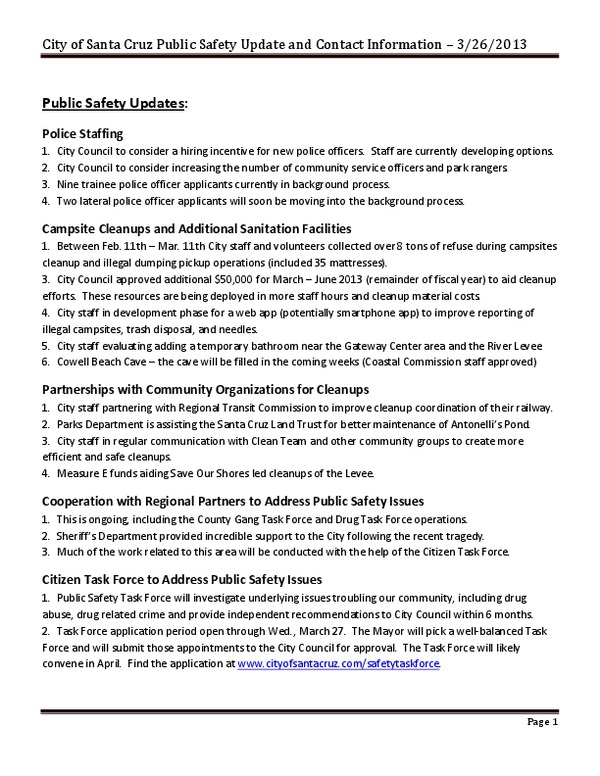 City of Santa Cruz Public Safety Update and Contact Information – 3/26/2013

Public Safety Updates:

Police Staffing
1. City Council to consider a hiring incentive for new police officers. Staff are currently developing options.
2. City Council to consider increasing the number of community service officers and park rangers.
3. Nine trainee police officer applicants currently in background process.
4. Two lateral police officer applicants will soon be moving into the background process.

Campsite Cleanups and Additional Sanitation Facilities
1. Between Feb. 11th – Mar. 11th City staff and volunteers collected over 8 tons of refuse during campsites cleanup and illegal dumping pickup operations (included 35 mattresses).
3. City Council approved additional $50,000 for March – June 2013 (remainder of fiscal year) to aid cleanup efforts. These resources are being deployed in more staff hours and cleanup material costs.
4. City staff in development phase for a web app (potentially smartphone app) to improve reporting of illegal campsites, trash disposal, and needles.
5. City staff evaluating adding a temporary bathroom near the Gateway Center area and the River Levee
6. Cowell Beach Cave – the cave will be filled in the coming weeks (Coastal Commission staff approved)

Partnerships with Community Organizations for Cleanups
1. City staff partnering with Regional Transit Commission to improve cleanup coordination of their railway.
2. Parks Department is assisting the Santa Cruz Land Trust for better maintenance of Antonelli's Pond.
3. City staff in regular communication with Clean Team and other community groups to create more efficient and safe cleanups.
4. Measure E funds aiding Save Our Shores led cleanups of the Levee.

Cooperation with Regional Partners to Address Public Safety Issues
1. This is ongoing, including the County Gang Task Force and Drug Task Force operations.
2. Sheriff's Department provided incredible support to the City following the recent tragedy.
3. Much of the work related to this area will be conducted with the help of the Citizen Task Force.

Citizen Task Force to Address Public Safety Issues
1. Public Safety Task Force will investigate underlying issues troubling our community, including drug abuse, drug related crime and provide independent recommendations to City Council within 6 months.
2. Task Force application period open through Wed., March 27. The Mayor will pick a well-balanced Task Force and will submit those appointments to the City Council for approval. The Task Force will likely convene in April. Find the application at www.cityofsantacruz.com/safetytaskforce.

Page 1